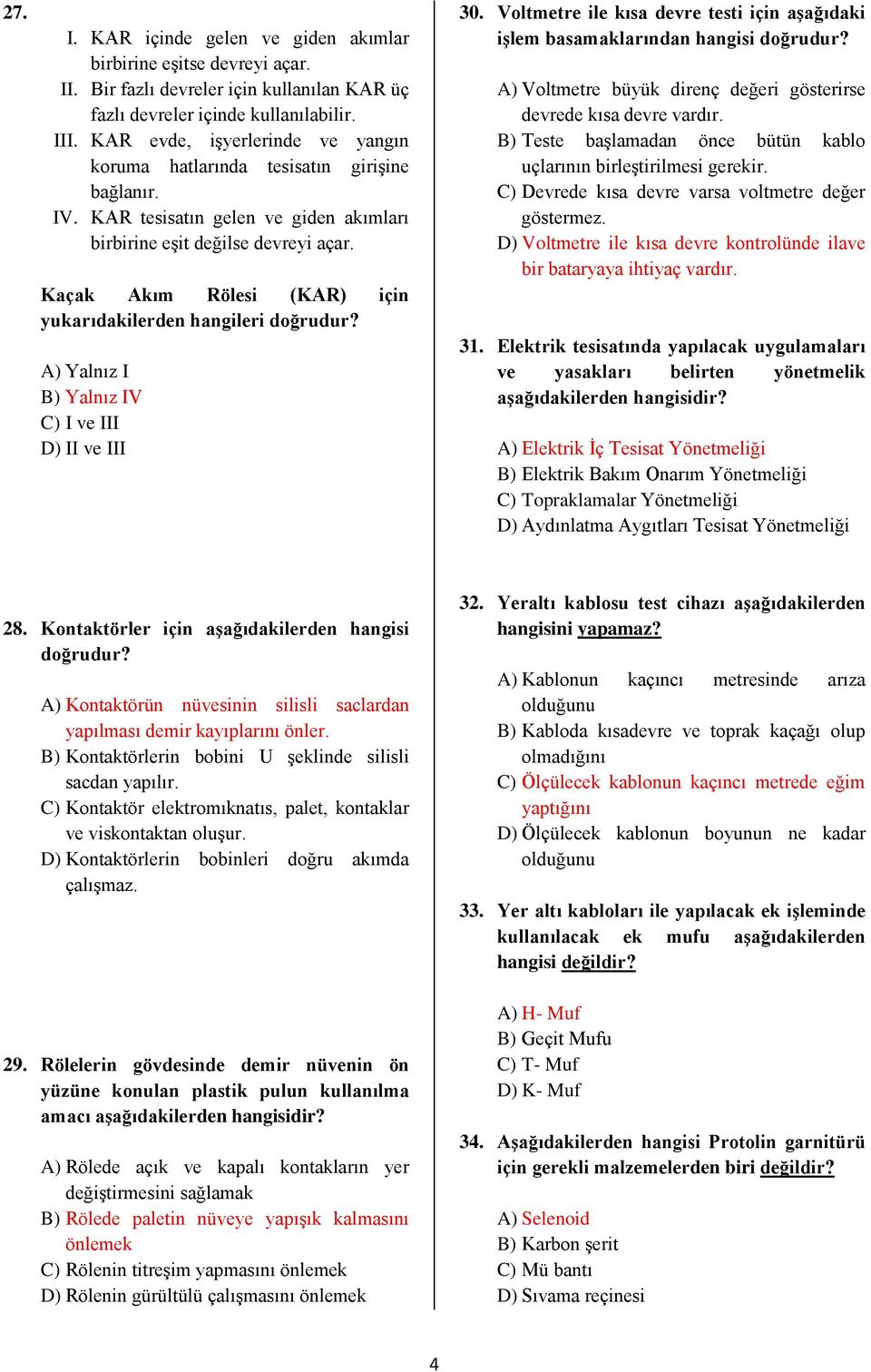 27.
I. KAR içinde gelen ve giden akımlar birbirine eşitse devreyi açar.
II. Bir fazlı devreler için kullanılan KAR üç fazlı devreler içinde kullanılabilir.
III. KAR evde, işyerlerinde ve yangın koruma hatlarında tesisatın girişine bağlanır.
IV. KAR tesisatın gelen ve giden akımları birbirine eşit değilse devreyi açar.

Kaçak Akım Rölesi (KAR) için yukarıdakilerden hangileri doğrudur?

A) Yalnız I
B) Yalnız IV
C) I ve III
D) II ve III

28. Kontaktörler için aşağıdakilerden hangisi doğrudur?

A) Kontaktörün nüvesinin silisli saclardan yapılması demir kayıplarını önler.
B) Kontaktörlerin bobini U şeklinde silisli sacdan yapılır.
C) Kontaktör elektromıknatıs, palet, kontaklar ve viskontaktan oluşur.
D) Kontaktörlerin bobinleri doğru akımda çalışmaz.

29. Rölelerin gövdesinde demir nüvenin ön yüzüne konulan plastik pulun kullanılma amacı aşağıdakilerden hangisidir?

A) Rölede açık ve kapalı kontakların yer değiştirmesini sağlamak
B) Rölede paletin nüveye yapışık kalmasını önlemek
C) Rölenin titreşim yapmasını önlemek
D) Rölenin gürültülü çalışmasını önlemek

30. Voltmetre ile kısa devre testi için aşağıdaki işlem basamaklarından hangisi doğrudur?

A) Voltmetre büyük direnç değeri gösterirse devrede kısa devre vardır.
B) Teste başlamadan önce bütün kablo uçlarının birleştirilmesi gerekir.
C) Devrede kısa devre varsa voltmetre değer göstermez.
D) Voltmetre ile kısa devre kontrolünde ilave bir bataryaya ihtiyaç vardır.

31. Elektrik tesisatında yapılacak uygulamaları ve yasakları belirten yönetmelik aşağıdakilerden hangisidir?

A) Elektrik İç Tesisat Yönetmeliği
B) Elektrik Bakım Onarım Yönetmeliği
C) Topraklamalar Yönetmeliği
D) Aydınlatma Aygıtları Tesisat Yönetmeliği

32. Yeraltı kablosu test cihazı aşağıdakilerden hangisini yapamaz?

A) Kablonun kaçıncı metresinde arıza olduğunu
B) Kabloda kısadevre ve toprak kaçağı olup olmadığını
C) Ölçülecek kablonun kaçıncı metrede eğim yaptığını
D) Ölçülecek kablonun boyunun ne kadar olduğunu

33. Yer altı kabloları ile yapılacak ek işleminde kullanılacak ek mufu aşağıdakilerden hangisi değildir?

A) H- Muf
B) Geçit Mufu
C) T- Muf
D) K- Muf

34. Aşağıdakilerden hangisi Protolin garnitürü için gerekli malzemelerden biri değildir?

A) Selenoid
B) Karbon şerit
C) Mü bantı
D) Sıvama reçinesi

4